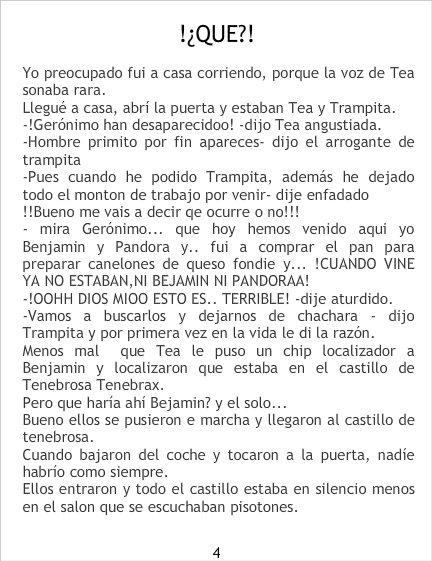 !¿QUE?!

Yo preocupado fui a casa corriendo, porque la voz de Tea sonaba rara.
Llegué a casa, abrí la puerta y estaban Tea y Trampita.
-!Gerónimo han desaparecidoo! -dijo Tea angustiada.
-Hombre primito por fin apareces- dijo el arrogante de trampita
-Pues cuando he podido Trampita, además he dejado todo el monton de trabajo por venir- dije enfadado !!Bueno me vais a decir qe ocurre o no!!!
- mira Gerónimo... que hoy hemos venido aqui yo Benjamin y Pandora y.. fui a comprar el pan para preparar canelones de queso fondie y... !CUANDO VINE YA NO ESTABAN,NI BEJAMIN NI PANDORAA!
-!OOHH DIOS MIOO ESTO ES.. TERRIBLE! -dije aturdido.
-Vamos a buscarlos y dejarnos de chachara - dijo Trampita y por primera vez en la vida le di la razón.
Menos mal que Tea le puso un chip localizador a Benjamin y localizaron que estaba en el castillo de Tenebrosa Tenebrax.
Pero que haría ahí Bejamin? y el solo...
Bueno ellos se pusieron e marcha y llegaron al castillo de tenebrosa.
Cuando bajaron del coche y tocaron a la puerta, nadíe habrío como siempre.
Ellos entraron y todo el castillo estaba en silencio menos en el salon que se escuchaban pisotones.

4